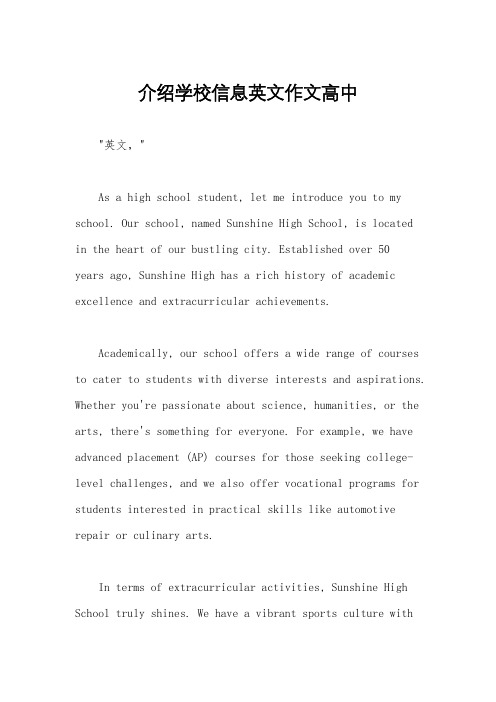 介绍学校信息英文作文高中

"英文，"

As a high school student, let me introduce you to my school. Our school, named Sunshine High School, is located in the heart of our bustling city. Established over 50 years ago, Sunshine High has a rich history of academic excellence and extracurricular achievements.

Academically, our school offers a wide range of courses to cater to students with diverse interests and aspirations. Whether you're passionate about science, humanities, or the arts, there's something for everyone. For example, we have advanced placement (AP) courses for those seeking college-level challenges, and we also offer vocational programs for students interested in practical skills like automotive repair or culinary arts.

In terms of extracurricular activities, Sunshine High School truly shines. We have a vibrant sports culture with